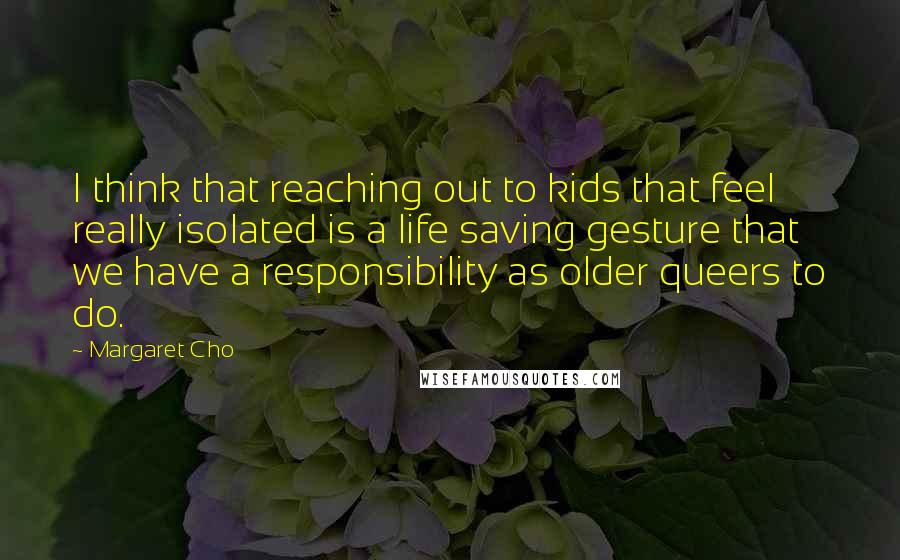 I think that reaching out to kids that feel really isolated is a life saving gesture that we have a responsibility as older queers to do.

~ Margaret Cho

WISEFAMOUSQUOTES.COM